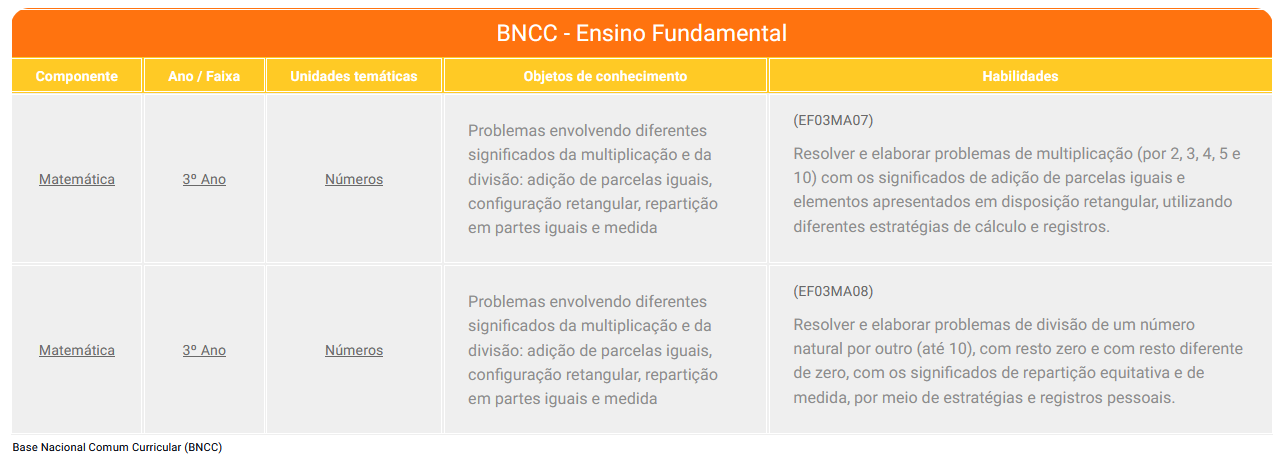 BNCC - Ensino Fundamental

| Componente | Ano / Faixa | Unidades temáticas | Objetos de conhecimento | Habilidades |
|---|---|---|---|---|
| Matemática | 3º Ano | Números | Problemas envolvendo diferentes significados da multiplicação e da divisão: adição de parcelas iguais, configuração retangular, repartição em partes iguais e medida | (EF03MA07) Resolver e elaborar problemas de multiplicação (por 2, 3, 4, 5 e 10) com os significados de adição de parcelas iguais e elementos apresentados em disposição retangular, utilizando diferentes estratégias de cálculo e registros. |
| Matemática | 3º Ano | Números | Problemas envolvendo diferentes significados da multiplicação e da divisão: adição de parcelas iguais, configuração retangular, repartição em partes iguais e medida | (EF03MA08) Resolver e elaborar problemas de divisão de um número natural por outro (até 10), com resto zero e com resto diferente de zero, com os significados de repartição equitativa e de medida, por meio de estratégias e registros pessoais. |

Base Nacional Comum Curricular (BNCC)